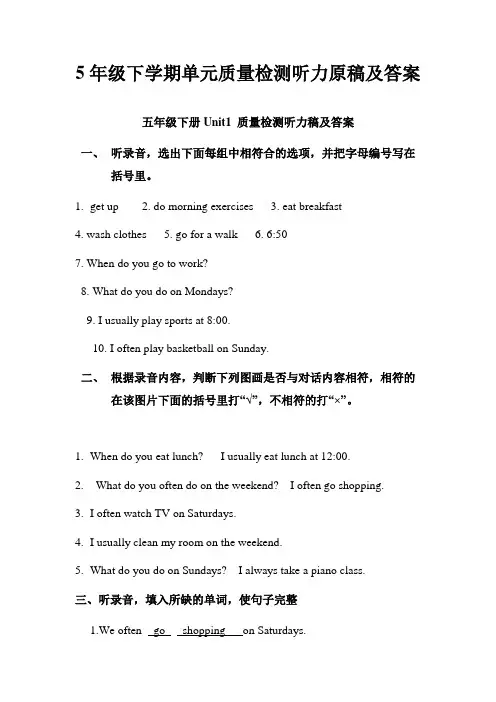 5 年级下学期单元质量检测听力原稿及答案

五年级下册 Unit1 质量检测听力稿及答案

一、 听录音，选出下面每组中相符合的选项，并把字母编号写在括号里。

1. get up 2. do morning exercises 3. eat breakfast

4. wash clothes 5. go for a walk 6. 6:50

7. When do you go to work?

8. What do you do on Mondays?

9. I usually play sports at 8:00.

10. I often play basketball on Sunday.

二、 根据录音内容，判断下列图画是否与对话内容相符，相符的在该图片下面的括号里打“√”，不相符的打“×”。

1. When do you eat lunch? I usually eat lunch at 12:00.

2. What do you often do on the weekend? I often go shopping.

3. I often watch TV on Saturdays.

4. I usually clean my room on the weekend.

5. What do you do on Sundays? I always take a piano class.

三、听录音，填入所缺的单词，使句子完整

1.We often go shopping on Saturdays.